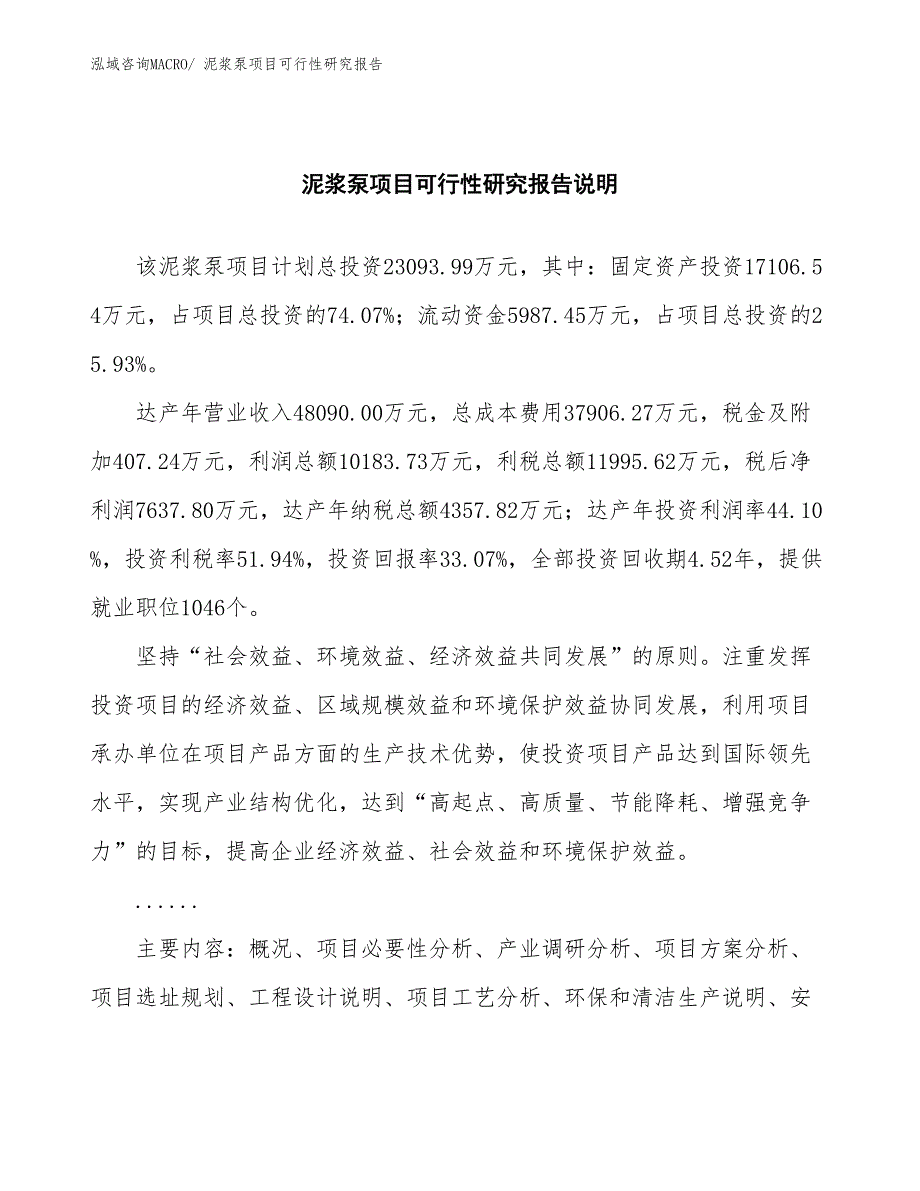 泓域咨询MACRO/ 泥浆泵项目可行性研究报告

泥浆泵项目可行性研究报告说明

该泥浆泵项目计划总投资23093.99万元，其中：固定资产投资17106.54万元，占项目总投资的74.07%；流动资金5987.45万元，占项目总投资的25.93%。

达产年营业收入48090.00万元，总成本费用37906.27万元，税金及附加407.24万元，利润总额10183.73万元，利税总额11995.62万元，税后净利润7637.80万元，达产年纳税总额4357.82万元；达产年投资利润率44.10%，投资利税率51.94%，投资回报率33.07%，全部投资回收期4.52年，提供就业职位1046个。

坚持“社会效益、环境效益、经济效益共同发展”的原则。注重发挥投资项目的经济效益、区域规模效益和环境保护效益协同发展，利用项目承办单位在项目产品方面的生产技术优势，使投资项目产品达到国际领先水平，实现产业结构优化，达到“高起点、高质量、节能降耗、增强竞争力”的目标，提高企业经济效益、社会效益和环境保护效益。

......

主要内容：概况、项目必要性分析、产业调研分析、项目方案分析、项目选址规划、工程设计说明、项目工艺分析、环保和清洁生产说明、安